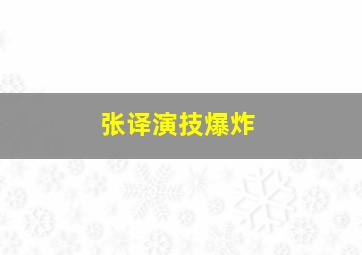 张译演技爆炸